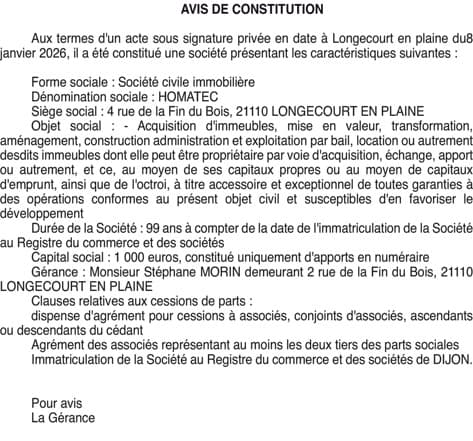 AVIS DE CONSTITUTION

Aux termes d'un acte sous signature privée en date à Longecourt en plaine du8 janvier 2026, il a été constitué une société présentant les caractéristiques suivantes :

Forme sociale : Société civile immobilière
Dénomination sociale : HOMATEC
Siège social : 4 rue de la Fin du Bois, 21110 LONGECOURT EN PLAINE
Objet social : - Acquisition d'immeubles, mise en valeur, transformation, aménagement, construction administration et exploitation par bail, location ou autrement desdits immeubles dont elle peut être propriétaire par voie d'acquisition, échange, apport ou autrement, et ce, au moyen de ses capitaux propres ou au moyen de capitaux d'emprunt, ainsi que de l'octroi, à titre accessoire et exceptionnel de toutes garanties à des opérations conformes au présent objet civil et susceptibles d'en favoriser le développement
Durée de la Société : 99 ans à compter de la date de l'immatriculation de la Société au Registre du commerce et des sociétés
Capital social : 1 000 euros, constitué uniquement d'apports en numéraire
Gérance : Monsieur Stéphane MORIN demeurant 2 rue de la Fin du Bois, 21110 LONGECOURT EN PLAINE
Clauses relatives aux cessions de parts :
dispense d'agrément pour cessions à associés, conjoints d'associés, ascendants ou descendants du cédant
Agrément des associés représentant au moins les deux tiers des parts sociales
Immatriculation de la Société au Registre du commerce et des sociétés de DIJON.

Pour avis
La Gérance